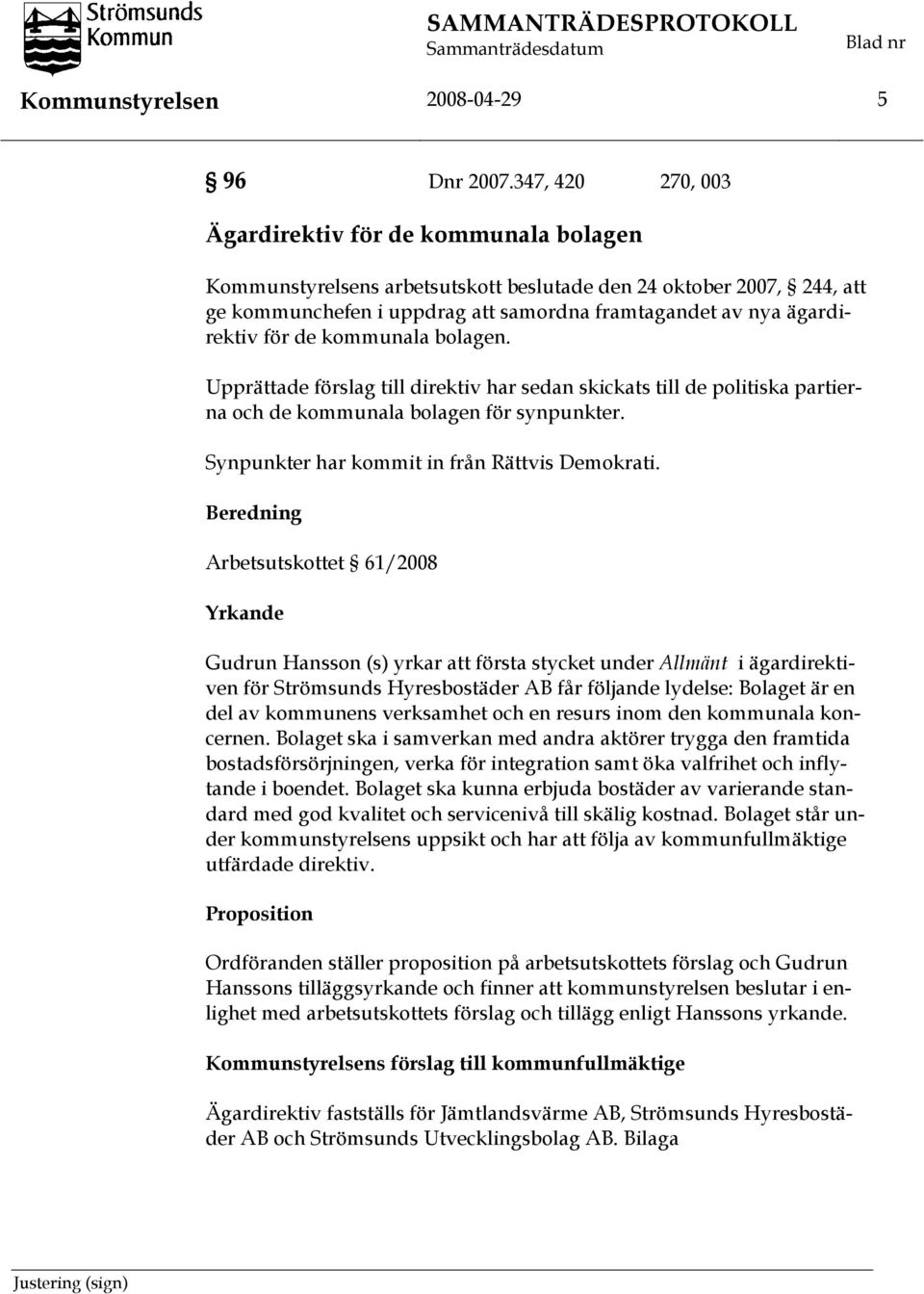 Strömsunds Kommun

SAMMANTRÄDESPROTOKOLL
Sammanträdesdatum
Blad nr

Kommunstyrelsen 2008-04-29 5

§ 96 Dnr 2007.347, 420 270, 003

Ägardirektiv för de kommunala bolagen

Kommunstyrelsens arbetsutskott beslutade den 24 oktober 2007, § 244, att ge kommunchefen i uppdrag att samordna framtagandet av nya ägardirektiv för de kommunala bolagen.

Upprättade förslag till direktiv har sedan skickats till de politiska partierna och de kommunala bolagen för synpunkter.

Synpunkter har kommit in från Rättvis Demokrati.

Beredning

Arbetsutskottet § 61/2008

Yrkande

Gudrun Hansson (s) yrkar att första stycket under Allmänt i ägardirektiven för Strömsunds Hyresbostäder AB får följande lydelse: Bolaget är en del av kommunens verksamhet och en resurs inom den kommunala koncernen. Bolaget ska i samverkan med andra aktörer trygga den framtida bostadsförsörjningen, verka för integration samt öka valfrihet och inflytande i boendet. Bolaget ska kunna erbjuda bostäder av varierande standard med god kvalitet och servicenivå till skälig kostnad. Bolaget står under kommunstyrelsens uppsikt och har att följa av kommunfullmäktige utfärdade direktiv.

Proposition

Ordföranden ställer proposition på arbetsutskottets förslag och Gudrun Hanssons tilläggsyrkande och finner att kommunstyrelsen beslutar i enlighet med arbetsutskottets förslag och tillägg enligt Hanssons yrkande.

Kommunstyrelsens förslag till kommunfullmäktige

Ägardirektiv fastställs för Jämtlandsvärme AB, Strömsunds Hyresbostäder AB och Strömsunds Utvecklingsbolag AB. Bilaga

Justering (sign)